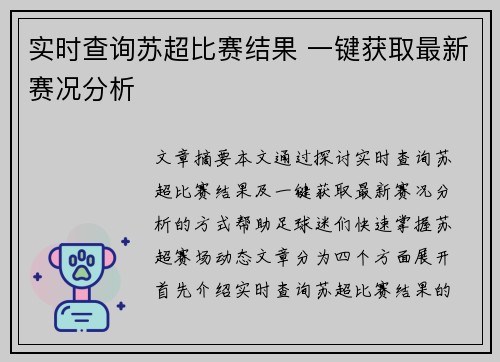 实时查询苏超比赛结果 一键获取最新赛况分析

文章摘要本文通过探讨实时查询苏超比赛结果及一键获取最新赛况分析的方式帮助足球迷们快速掌握苏超赛场动态文章分为四个方面展开首先介绍实时查询苏超比赛结果的